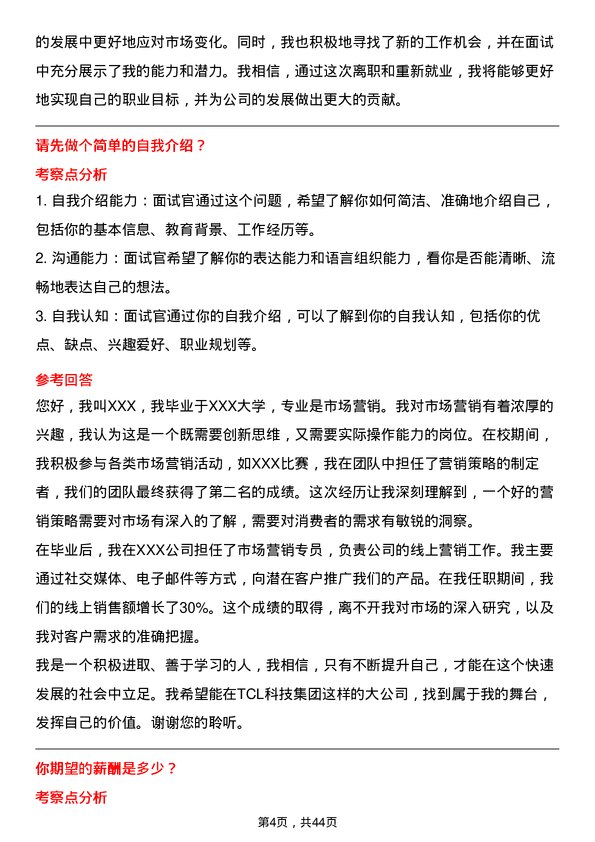 的发展中更好地应对市场变化。同时，我也积极地寻找了新的工作机会，并在面试中充分展示了我的能力和潜力。我相信，通过这次离职和重新就业，我将能够更好地实现自己的职业目标，并为公司的发展做出更大的贡献。

请先做个简单的自我介绍？

考察点分析

1. 自我介绍能力：面试官通过这个问题，希望了解你如何简洁、准确地介绍自己，包括你的基本信息、教育背景、工作经历等。

2. 沟通能力：面试官希望了解你的表达能力和语言组织能力，看你是否能清晰、流畅地表达自己的想法。

3. 自我认知：面试官通过你的自我介绍，可以了解到你的自我认知，包括你的优点、缺点、兴趣爱好、职业规划等。

参考回答

您好，我叫XXX，我毕业于XXX大学，专业是市场营销。我对市场营销有着浓厚的兴趣，我认为这是一个既需要创新思维，又需要实际操作能力的岗位。在校期间，我积极参与各类市场营销活动，如XXX比赛，我在团队中担任了营销策略的制定者，我们的团队最终获得了第二名的成绩。这次经历让我深刻理解到，一个好的营销策略需要对市场有深入的了解，需要对消费者的需求有敏锐的洞察。

在毕业后，我在XXX公司担任了市场营销专员，负责公司的线上营销工作。我主要通过社交媒体、电子邮件等方式，向潜在客户推广我们的产品。在我任职期间，我们的线上销售额增长了30%。这个成绩的取得，离不开我对市场的深入研究，以及我对客户需求的准确把握。

我是一个积极进取、善于学习的人，我相信，只有不断提升自己，才能在这个快速发展的社会中立足。我希望能在TCL科技集团这样的大公司，找到属于我的舞台，发挥自己的价值。谢谢您的聆听。

你期望的薪酬是多少？

考察点分析

第4页，共44页